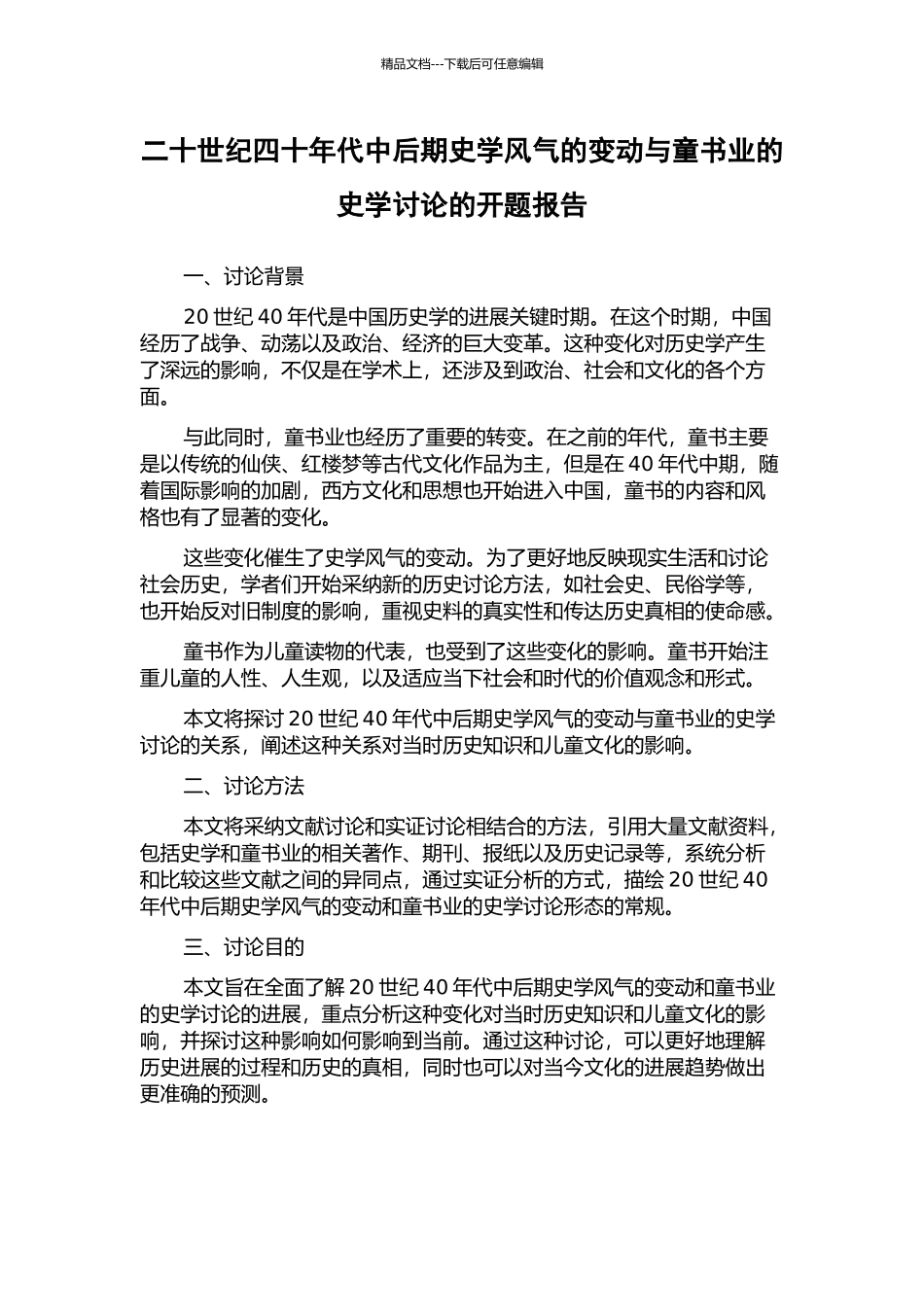 精品文档---下载后可任意编辑

二十世纪四十年代中后期史学风气的变动与童书业的史学讨论的开题报告

一、讨论背景

20 世纪 40 年代是中国历史学的进展关键时期。在这个时期，中国经历了战争、动荡以及政治、经济的巨大变革。这种变化对历史学产生了深远的影响，不仅是在学术上，还涉及到政治、社会和文化的各个方面。

与此同时，童书业也经历了重要的转变。在之前的年代，童书主要是以传统的仙侠、红楼梦等古代文化作品为主，但是在 40 年代中期，随着国际影响的加剧，西方文化和思想也开始进入中国，童书的内容和风格也有了显著的变化。

这些变化催生了史学风气的变动。为了更好地反映现实生活和讨论社会历史，学者们开始采纳新的历史讨论方法，如社会史、民俗学等，也开始反对旧制度的影响，重视史料的真实性和传达历史真相的使命感。

童书作为儿童读物的代表，也受到了这些变化的影响。童书开始注重儿童的人性、人生观，以及适应当下社会和时代的价值观念和形式。

本文将探讨 20 世纪 40 年代中后期史学风气的变动与童书业的史学讨论的关系，阐述这种关系对当时历史知识和儿童文化的影响。

二、讨论方法

本文将采纳文献讨论和实证讨论相结合的方法，引用大量文献资料，包括史学和童书业的相关著作、期刊、报纸以及历史记录等，系统分析和比较这些文献之间的异同点，通过实证分析的方式，描绘 20 世纪 40 年代中后期史学风气的变动和童书业的史学讨论形态的常规。

三、讨论目的

本文旨在全面了解 20 世纪 40 年代中后期史学风气的变动和童书业的史学讨论的进展，重点分析这种变化对当时历史知识和儿童文化的影响，并探讨这种影响如何影响到当前。通过这种讨论，可以更好地理解历史进展的过程和历史的真相，同时也可以对当今文化的进展趋势做出更准确的预测。